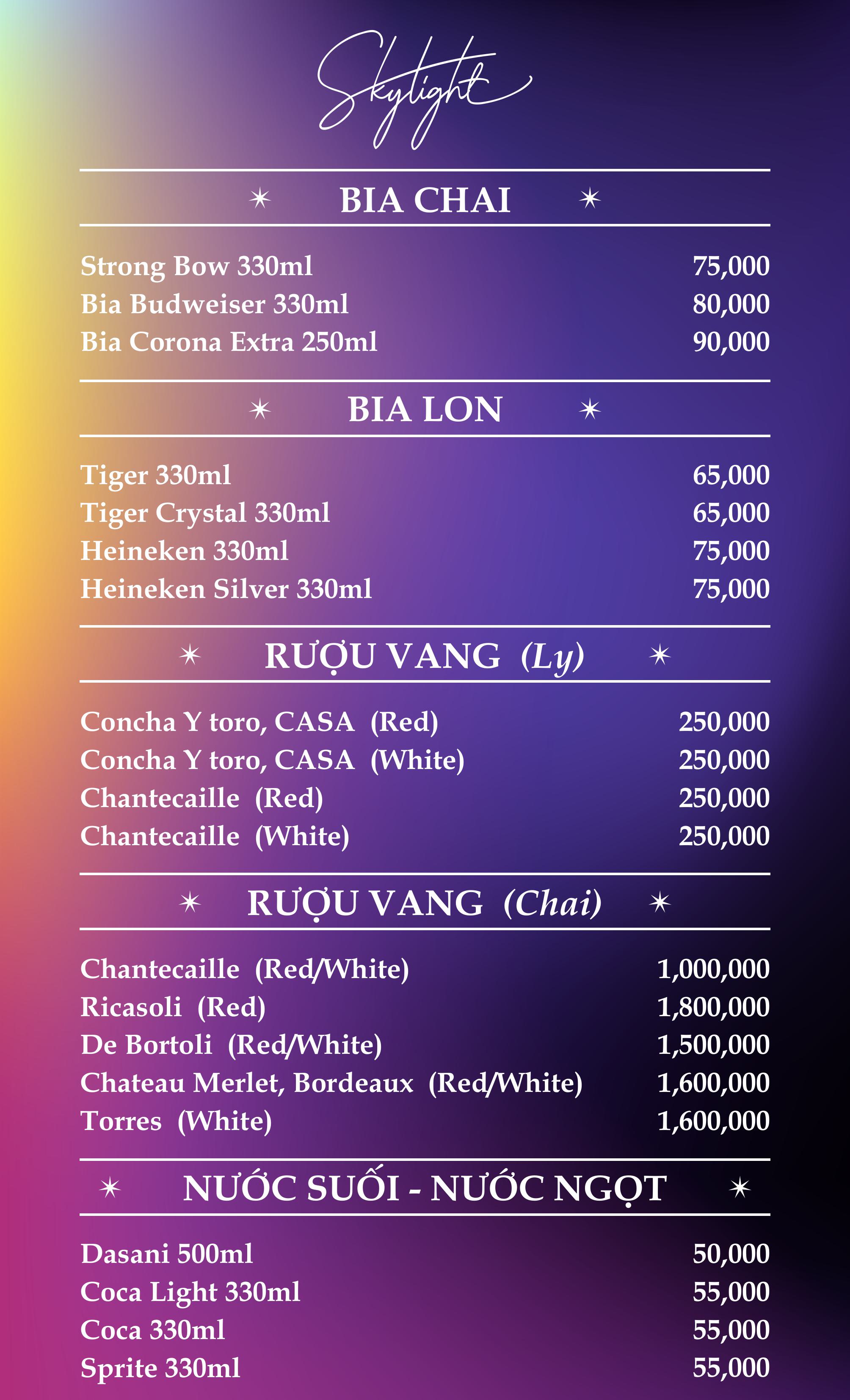 Skylight

BIA CHAI

Strong Bow 330ml 75,000
Bia Budweiser 330ml 80,000
Bia Corona Extra 250ml 90,000

BIA LON

Tiger 330ml 65,000
Tiger Crystal 330ml 65,000
Heineken 330ml 75,000
Heineken Silver 330ml 75,000

RƯỢU VANG (Ly)

Concha Y toro, CASA (Red) 250,000
Concha Y toro, CASA (White) 250,000
Chantecaille (Red) 250,000
Chantecaille (White) 250,000

RƯỢU VANG (Chai)

Chantecaille (Red/White) 1,000,000
Ricasoli (Red) 1,800,000
De Bortoli (Red/White) 1,500,000
Chateau Merlet, Bordeaux (Red/White) 1,600,000
Torres (White) 1,600,000

NƯỚC SUỐI - NƯỚC NGỌT

Dasani 500ml 50,000
Coca Light 330ml 55,000
Coca 330ml 55,000
Sprite 330ml 55,000